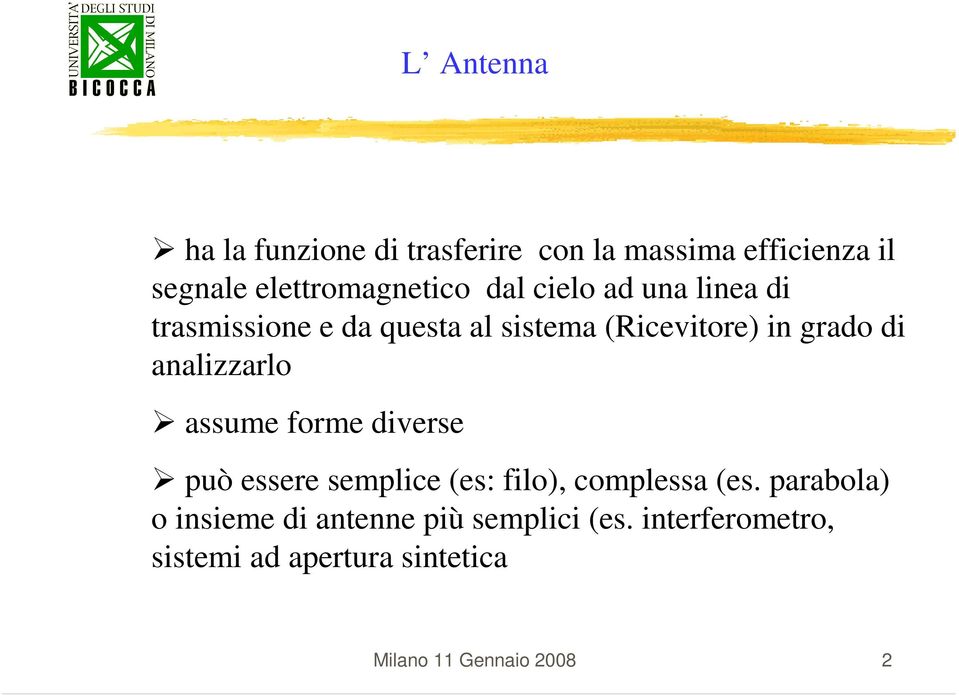 UNIVERSITA' DEGLI STUDI DI MILANO
BICOCCA

L' Antenna

➢ ha la funzione di trasferire con la massima efficienza il segnale elettromagnetico dal cielo ad una linea di trasmissione e da questa al sistema (Ricevitore) in grado di analizzarlo

➢ assume forme diverse

➢ può essere semplice (es: filo), complessa (es. parabola) o insieme di antenne più semplici (es. interferometro, sistemi ad apertura sintetica

Milano 11 Gennaio 2008

2